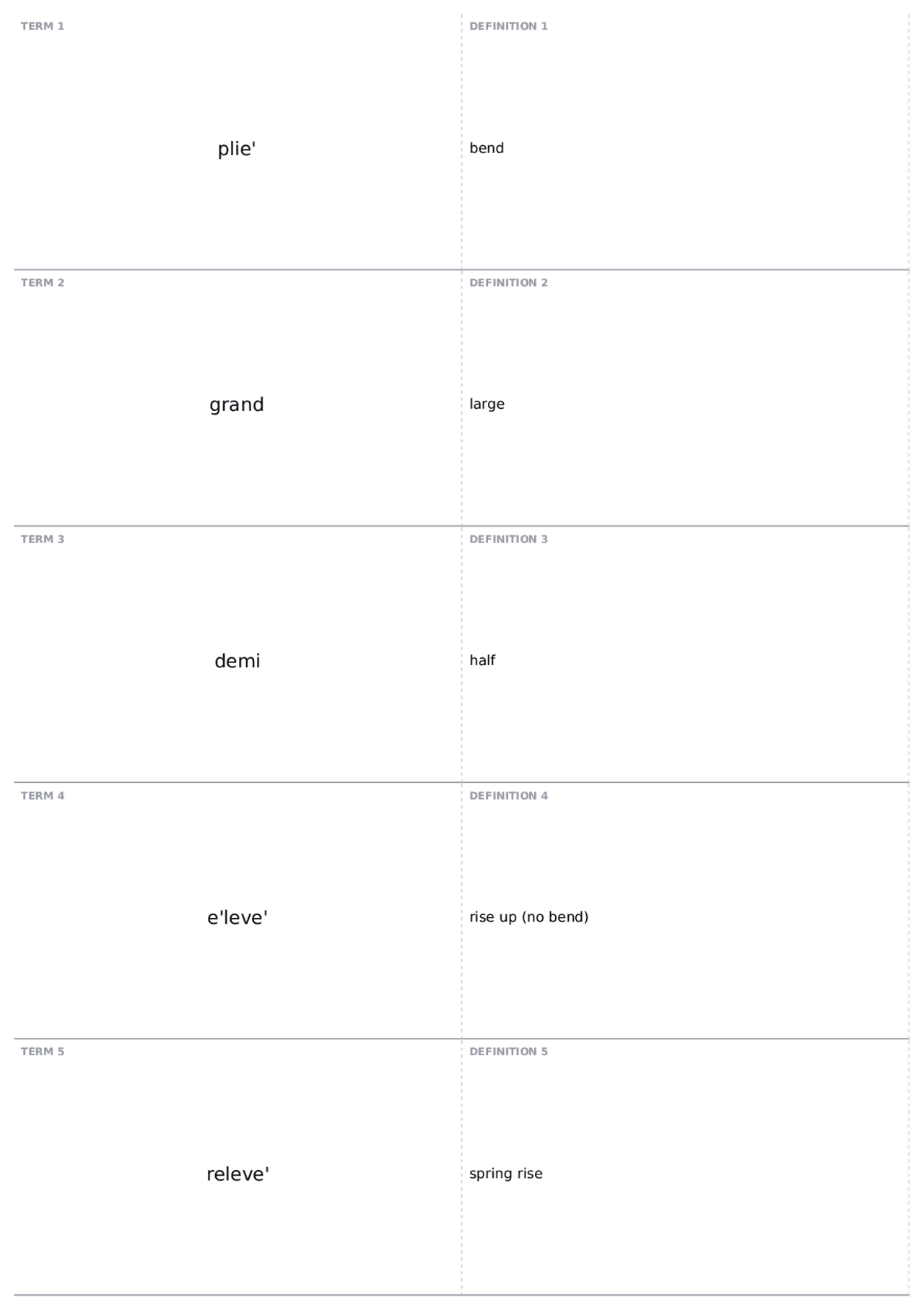 TERM 1

plie'

DEFINITION 1

bend

TERM 2

grand

DEFINITION 2

large

TERM 3

demi

DEFINITION 3

half

TERM 4

e'leve'

DEFINITION 4

rise up (no bend)

TERM 5

releve'

DEFINITION 5

spring rise